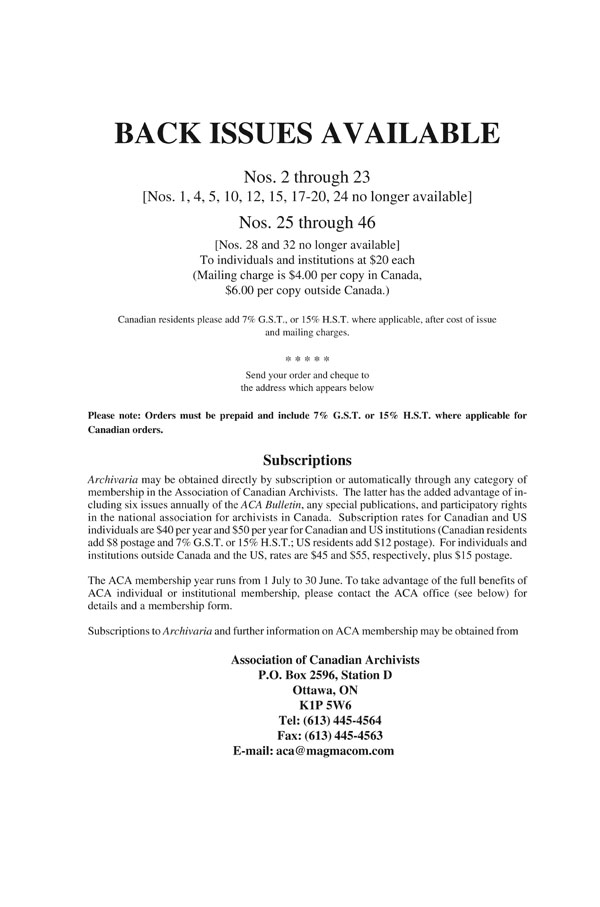 BACK ISSUES AVAILABLE

Nos. 2 through 23
[Nos. 1, 4, 5, 10, 12, 15, 17-20, 24 no longer available]

Nos. 25 through 46
[Nos. 28 and 32 no longer available]
To individuals and institutions at $20 each
(Mailing charge is $4.00 per copy in Canada, $6.00 per copy outside Canada.)

Canadian residents please add 7% G.S.T., or 15% H.S.T. where applicable, after cost of issue and mailing charges.

* * * * *

Send your order and cheque to the address which appears below

Please note: Orders must be prepaid and include 7% G.S.T. or 15% H.S.T. where applicable for Canadian orders.

Subscriptions

Archivaria may be obtained directly by subscription or automatically through any category of membership in the Association of Canadian Archivists. The latter has the added advantage of including six issues annually of the ACA Bulletin, any special publications, and participatory rights in the national association for archivists in Canada. Subscription rates for Canadian and US individuals are $40 per year and $50 per year for Canadian and US institutions (Canadian residents add $8 postage and 7% G.S.T. or 15% H.S.T.; US residents add $12 postage). For individuals and institutions outside Canada and the US, rates are $45 and $55, respectively, plus $15 postage.

The ACA membership year runs from 1 July to 30 June. To take advantage of the full benefits of ACA individual or institutional membership, please contact the ACA office (see below) for details and a membership form.

Subscriptions to Archivaria and further information on ACA membership may be obtained from

Association of Canadian Archivists
P.O. Box 2596, Station D
Ottawa, ON
K1P 5W6
Tel: (613) 445-4564
Fax: (613) 445-4563
E-mail: aca@magmacom.com